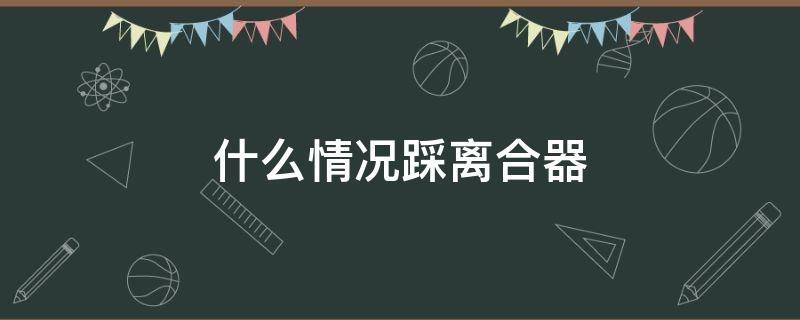 什么情况踩离合器